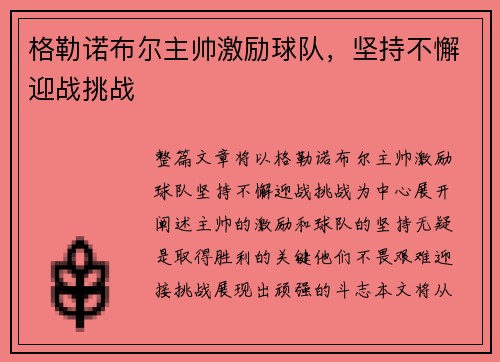 格勒诺布尔主帅激励球队，坚持不懈迎战挑战

整篇文章将以格勒诺布尔主帅激励球队坚持不懈迎战挑战为中心展开阐述主帅的激励和球队的坚持无疑是取得胜利的关键他们不畏艰难迎接挑战展现出顽强的斗志本文将从